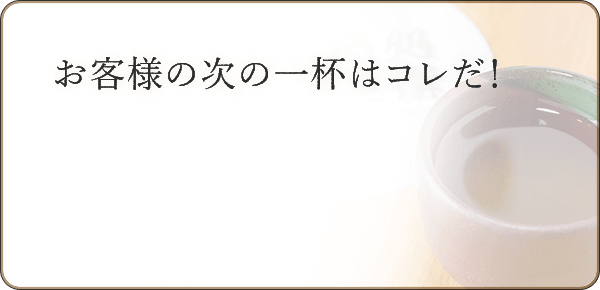 お客様の次の一杯はコレだ!